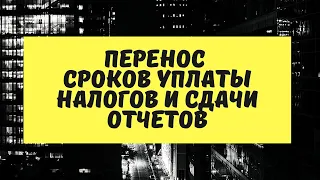 ПЕРЕНОС
СРОКОВ УПЛАТЫ
НАЛОГОВ И СДАЧИ
ОТЧЕТОВ